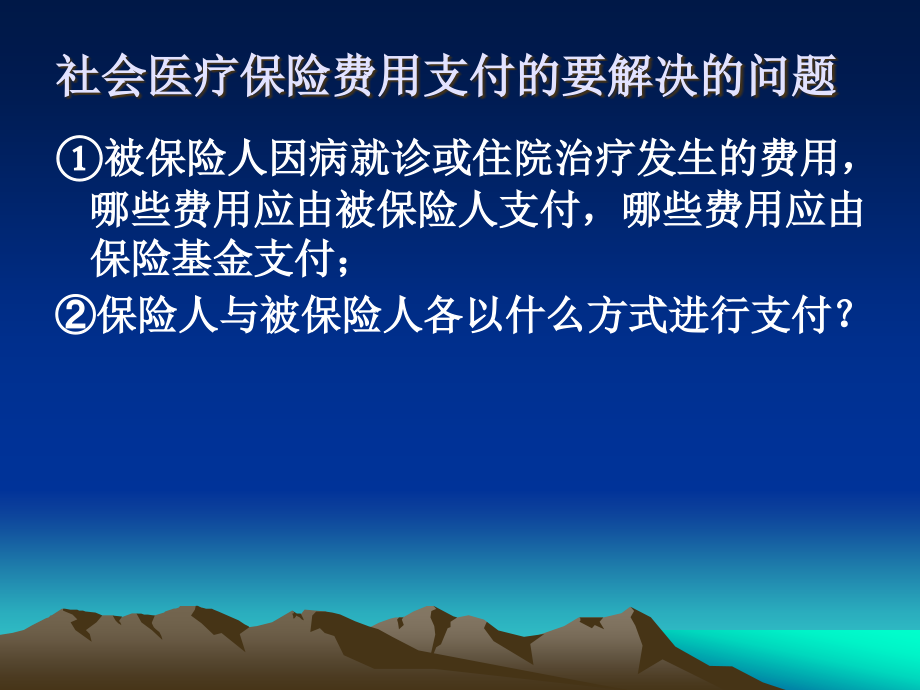 社会医疗保险费用支付的要解决的问题

①被保险人因病就诊或住院治疗发生的费用，哪些费用应由被保险人支付，哪些费用应由保险基金支付；

②保险人与被保险人各以什么方式进行支付？